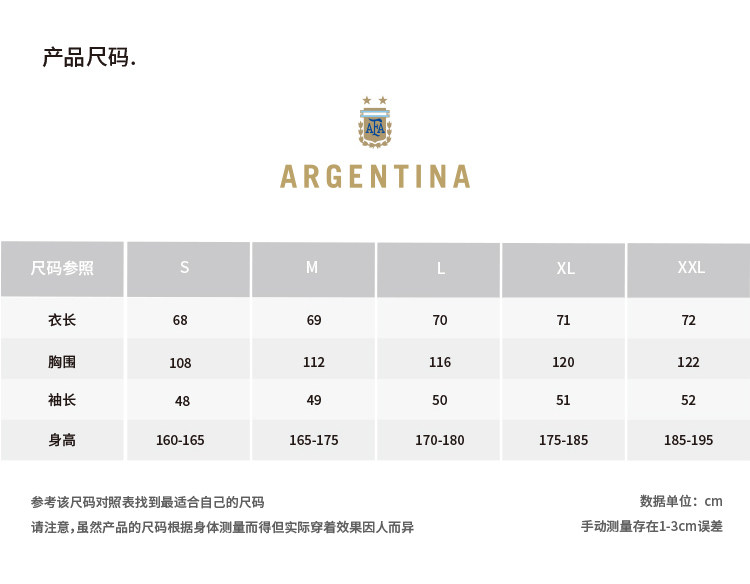 产品尺码.

AFA

ARGENTINA

| 尺码参照 | S | M | L | XL | XXL |
|---|---|---|---|---|---|
| 衣长 | 68 | 69 | 70 | 71 | 72 |
| 胸围 | 108 | 112 | 116 | 120 | 122 |
| 袖长 | 48 | 49 | 50 | 51 | 52 |
| 身高 | 160-165 | 165-175 | 170-180 | 175-185 | 185-195 |

参考该尺码对照表找到最适合自己的尺码
请注意，虽然产品的尺码根据身体测量而得但实际穿着效果因人而异

数据单位：cm
手动测量存在1-3cm误差